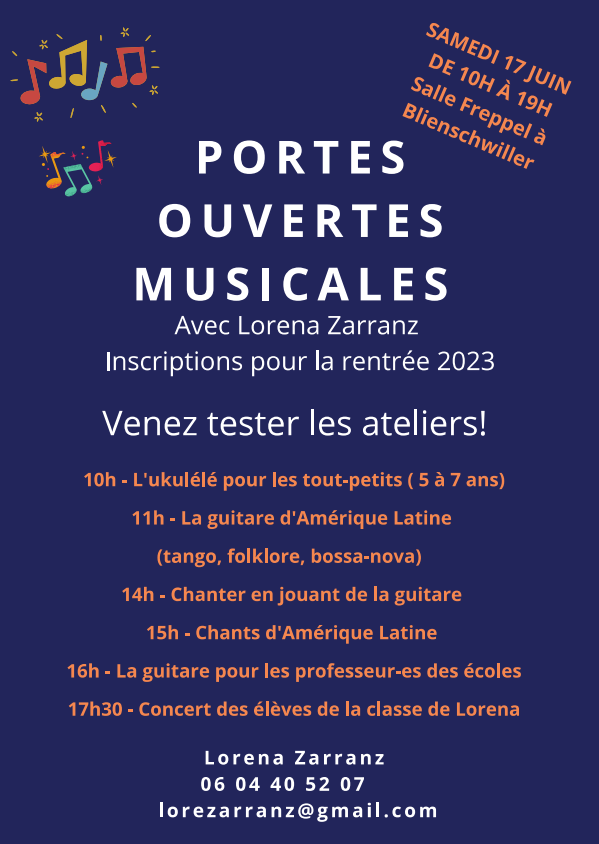 SAMEDI 17 JUIN
DE 10H À 19H
Salle Freppel à
Blienschwiller

PORTES
OUVERTES
MUSICALES
Avec Lorena Zarranz
Inscriptions pour la rentrée 2023

Venez tester les ateliers!

10h - L'ukulélé pour les tout-petits ( 5 à 7 ans)

11h - La guitare d'Amérique Latine
(tango, folklore, bossa-nova)

14h - Chanter en jouant de la guitare

15h - Chants d'Amérique Latine

16h - La guitare pour les professeur-es des écoles

17h30 - Concert des élèves de la classe de Lorena

Lorena Zarranz
06 04 40 52 07
lorezarranz@gmail.com